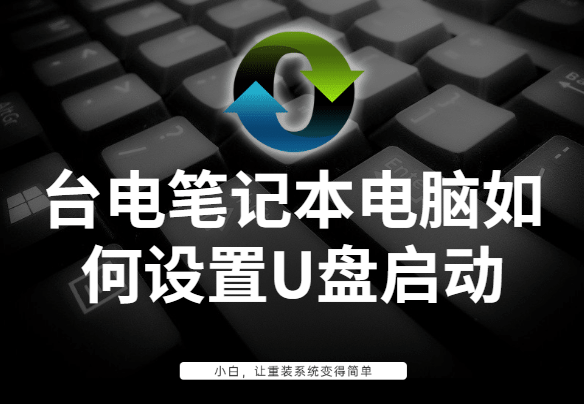 台电笔记本电脑如何设置U盘启动

小白，让重装系统变得简单